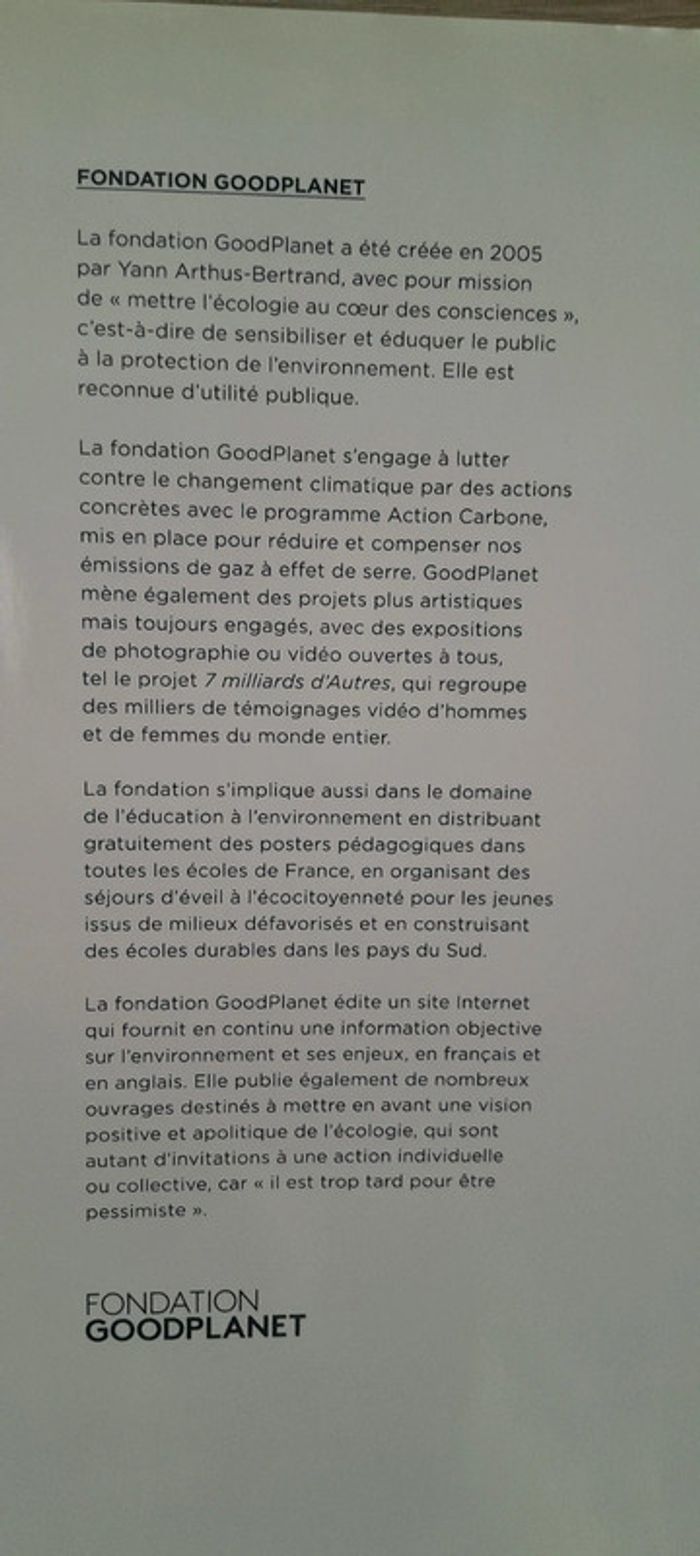 FONDATION GOODPLANET

La fondation GoodPlanet a été créée en 2005 par Yann Arthus-Bertrand, avec pour mission de « mettre l'écologie au cœur des consciences », c'est-à-dire de sensibiliser et éduquer le public à la protection de l'environnement. Elle est reconnue d'utilité publique.

La fondation GoodPlanet s'engage à lutter contre le changement climatique par des actions concrètes avec le programme Action Carbone, mis en place pour réduire et compenser nos émissions de gaz à effet de serre. GoodPlanet mène également des projets plus artistiques mais toujours engagés, avec des expositions de photographie ou vidéo ouvertes à tous, tel le projet 7 milliards d'Autres, qui regroupe des milliers de témoignages vidéo d'hommes et de femmes du monde entier.

La fondation s'implique aussi dans le domaine de l'éducation à l'environnement en distribuant gratuitement des posters pédagogiques dans toutes les écoles de France, en organisant des séjours d'éveil à l'écocitoyenneté pour les jeunes issus de milieux défavorisés et en construisant des écoles durables dans les pays du Sud.

La fondation GoodPlanet édite un site Internet qui fournit en continu une information objective sur l'environnement et ses enjeux, en français et en anglais. Elle publie également de nombreux ouvrages destinés à mettre en avant une vision positive et apolitique de l'écologie, qui sont autant d'invitations à une action individuelle ou collective, car « il est trop tard pour être pessimiste ».

FONDATION
GOODPLANET